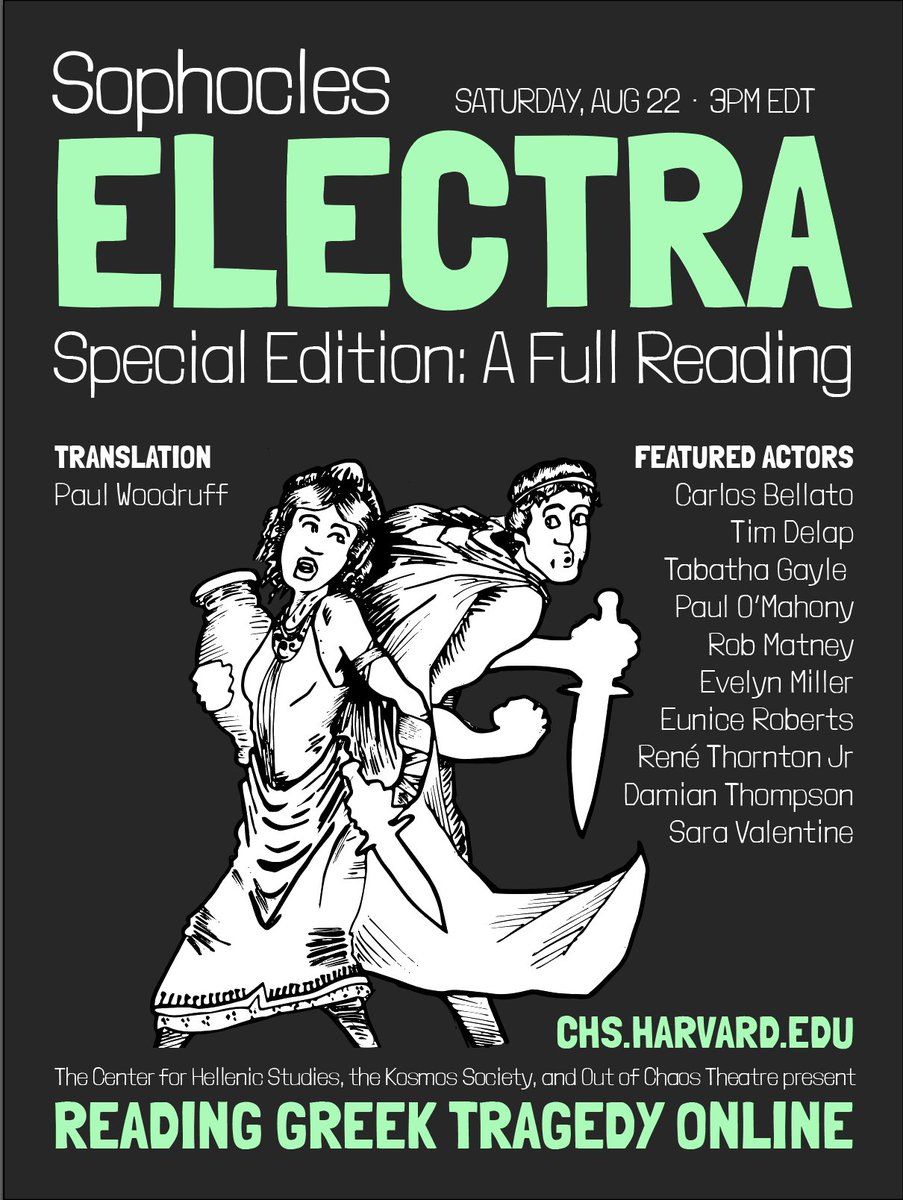 Sophocles
SATURDAY, AUG 22 · 3PM EDT
ELECTRA
Special Edition: A Full Reading

TRANSLATION
Paul Woodruff

FEATURED ACTORS
Carlos Bellato
Tim Delap
Tabatha Gayle
Paul O'Mahony
Rob Matney
Evelyn Miller
Eunice Roberts
René Thornton Jr
Damian Thompson
Sara Valentine

CHS.HARVARD.EDU
The Center for Hellenic Studies, the Kosmos Society, and Out of Chaos Theatre present
READING GREEK TRAGEDY ONLINE